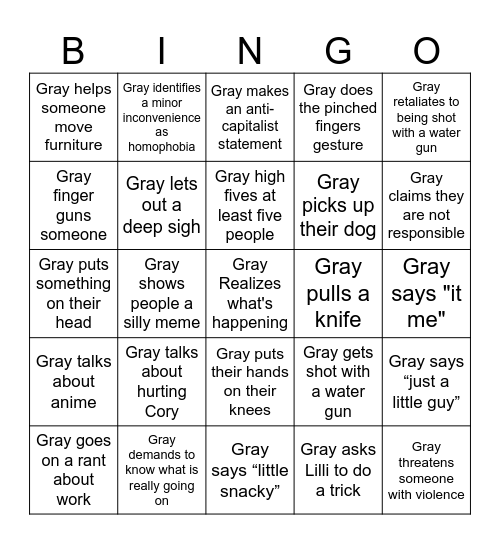 | B | I | N | G | O |
|---|---|---|---|---|
| Gray helps someone move furniture | Gray identifies a minor inconvenience as homophobia | Gray makes an anti-capitalist statement | Gray does the pinched fingers gesture | Gray retaliates to being shot with a water gun |
| Gray finger guns someone | Gray lets out a deep sigh | Gray high fives at least five people | Gray picks up their dog | Gray claims they are not responsible |
| Gray puts something on their head | Gray shows people a silly meme | Gray Realizes what's happening | Gray pulls a knife | Gray says "it me" |
| Gray talks about anime | Gray talks about hurting Cory | Gray puts their hands on their knees | Gray gets shot with a water gun | Gray says “just a little guy” |
| Gray goes on a rant about work | Gray demands to know what is really going on | Gray says “little snacky” | Gray asks Lilli to do a trick | Gray threatens someone with violence |